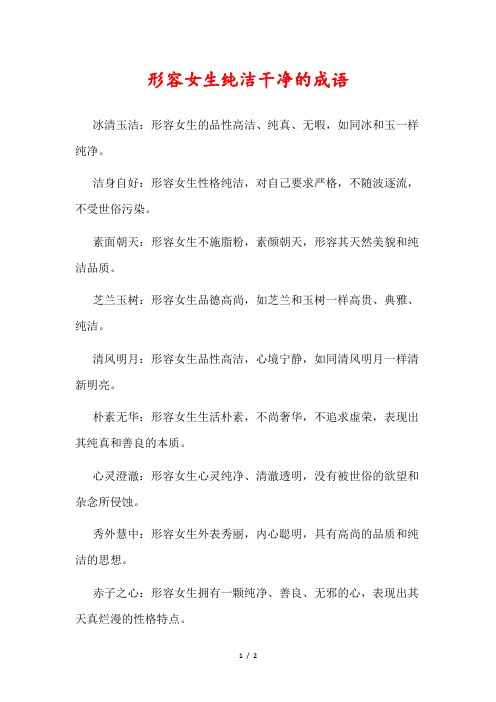 形容女生纯洁干净的成语

冰清玉洁：形容女生的品性高洁、纯真、无暇，如同冰和玉一样纯净。

洁身自好：形容女生性格纯洁，对自己要求严格，不随波逐流，不受世俗污染。

素面朝天：形容女生不施脂粉，素颜朝天，形容其天然美貌和纯洁品质。

芝兰玉树：形容女生品德高尚，如芝兰和玉树一样高贵、典雅、纯洁。

清风明月：形容女生品性高洁，心境宁静，如同清风明月一样清新明亮。

朴素无华：形容女生生活朴素，不尚奢华，不追求虚荣，表现出其纯真和善良的本质。

心灵澄澈：形容女生心灵纯净、清澈透明，没有被世俗的欲望和杂念所侵蚀。

秀外慧中：形容女生外表秀丽，内心聪明，具有高尚的品质和纯洁的思想。

赤子之心：形容女生拥有一颗纯净、善良、无邪的心，表现出其天真烂漫的性格特点。

1 / 2